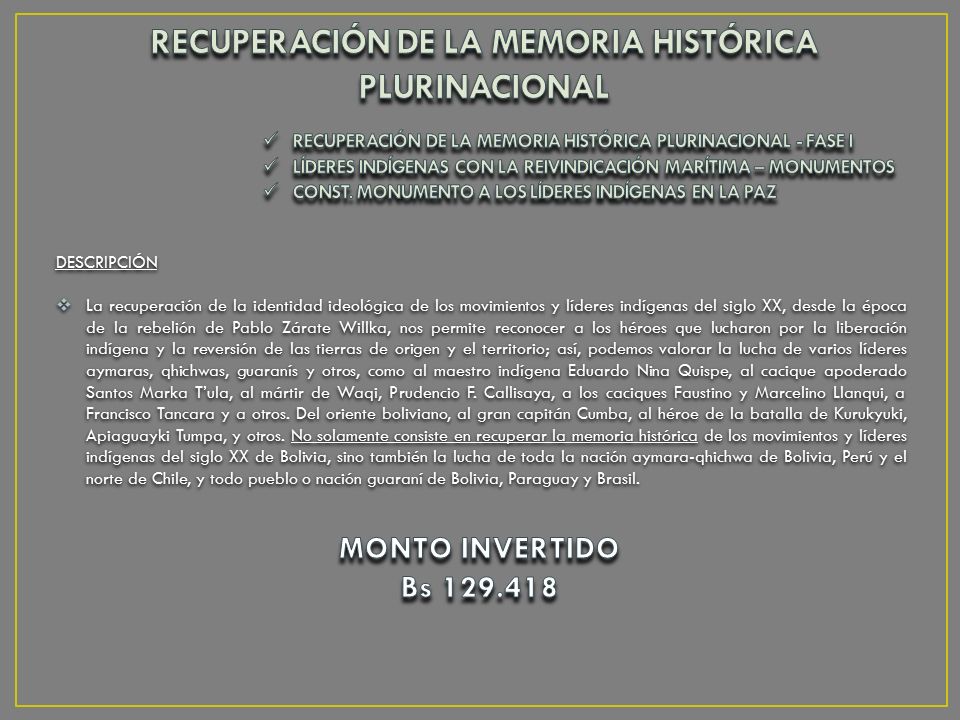 RECUPERACIÓN DE LA MEMORIA HISTÓRICA PLURINACIONAL

✓ RECUPERACIÓN DE LA MEMORIA HISTÓRICA PLURINACIONAL - FASE I
✓ LÍDERES INDÍGENAS CON LA REIVINDICACIÓN MARÍTIMA – MONUMENTOS
✓ CONST. MONUMENTO A LOS LÍDERES INDÍGENAS EN LA PAZ

DESCRIPCIÓN

❖ La recuperación de la identidad ideológica de los movimientos y líderes indígenas del siglo XX, desde la época de la rebelión de Pablo Zárate Willka, nos permite reconocer a los héroes que lucharon por la liberación indígena y la reversión de las tierras de origen y el territorio; así, podemos valorar la lucha de varios líderes aymaras, qhichwas, guaranís y otros, como al maestro indígena Eduardo Nina Quispe, al cacique apoderado Santos Marka T'ula, al mártir de Waqi, Prudencio F. Callisaya, a los caciques Faustino y Marcelino Llanqui, a Francisco Tancara y a otros. Del oriente boliviano, al gran capitán Cumba, al héroe de la batalla de Kurukyuki, Apiaguayki Tumpa, y otros. No solamente consiste en recuperar la memoria histórica de los movimientos y líderes indígenas del siglo XX de Bolivia, sino también la lucha de toda la nación aymara-qhichwa de Bolivia, Perú y el norte de Chile, y todo pueblo o nación guaraní de Bolivia, Paraguay y Brasil.

MONTO INVERTIDO
Bs 129.418